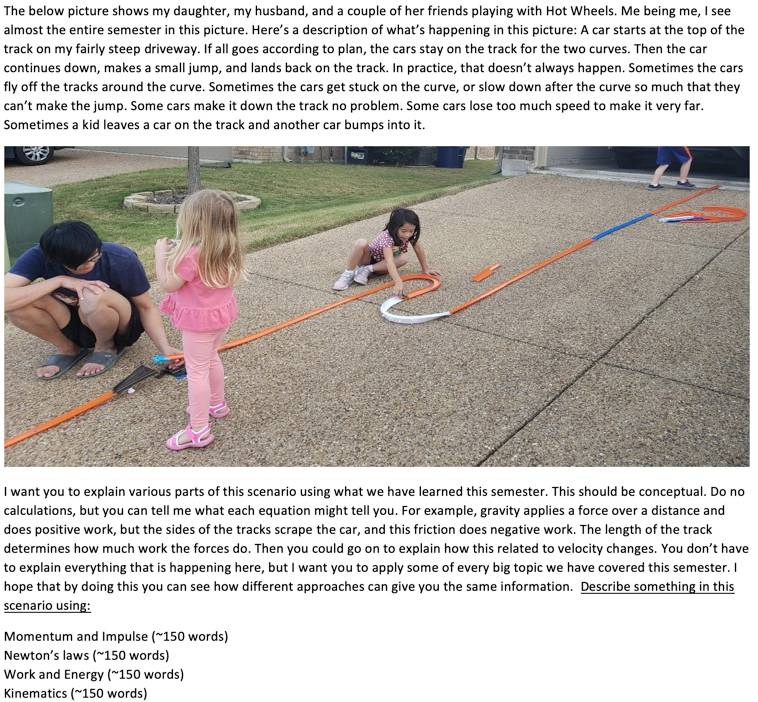 The below picture shows my daughter, my husband, and a couple of her friends playing with Hot Wheels. Me being me, I see almost the entire semester in this picture. Here's a description of what's happening in this picture: A car starts at the top of the track on my fairly steep driveway. If all goes according to plan, the cars stay on the track for the two curves. Then the car continues down, makes a small jump, and lands back on the track. In practice, that doesn't always happen. Sometimes the cars fly off the tracks around the curve. Sometimes the cars get stuck on the curve, or slow down after the curve so much that they can't make the jump. Some cars make it down the track no problem. Some cars lose too much speed to make it very far. Sometimes a kid leaves a car on the track and another car bumps into it.

I want you to explain various parts of this scenario using what we have learned this semester. This should be conceptual. Do no calculations, but you can tell me what each equation might tell you. For example, gravity applies a force over a distance and does positive work, but the sides of the tracks scrape the car, and this friction does negative work. The length of the track determines how much work the forces do. Then you could go on to explain how this related to velocity changes. You don't have to explain everything that is happening here, but I want you to apply some of every big topic we have covered this semester. I hope that by doing this you can see how different approaches can give you the same information. Describe something in this scenario using:

Momentum and Impulse (~150 words)
Newton's laws (~150 words)
Work and Energy (~150 words)
Kinematics (~150 words)